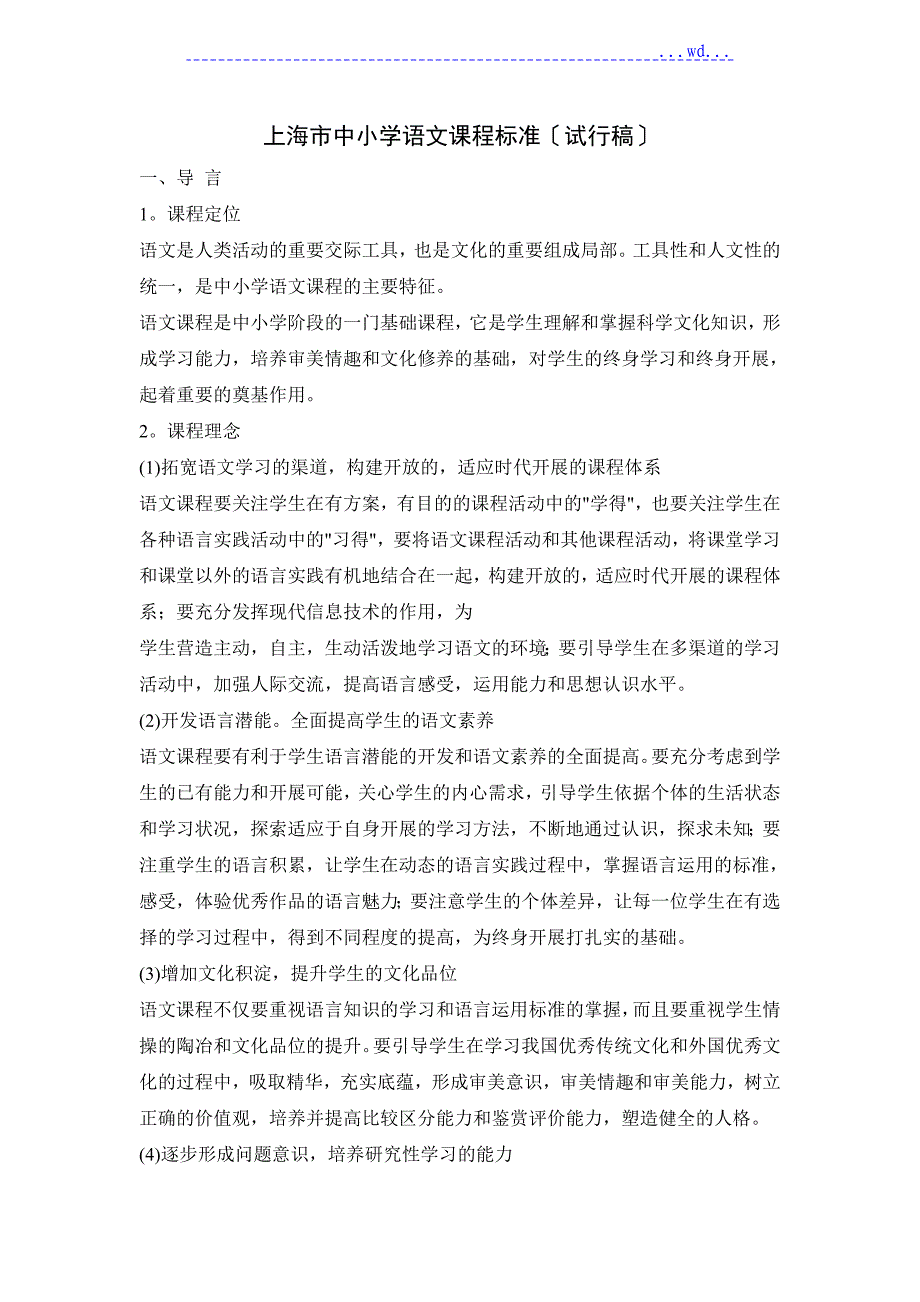 ...wd...

上海市中小学语文课程标准〔试行稿〕

一、导 言

1。课程定位

语文是人类活动的重要交际工具，也是文化的重要组成局部。工具性和人文性的统一，是中小学语文课程的主要特征。

语文课程是中小学阶段的一门基础课程，它是学生理解和掌握科学文化知识，形成学习能力，培养审美情趣和文化修养的基础，对学生的终身学习和终身开展，起着重要的奠基作用。

2。课程理念

(1)拓宽语文学习的渠道，构建开放的，适应时代开展的课程体系

语文课程要关注学生在有方案，有目的的课程活动中的"学得"，也要关注学生在各种语言实践活动中的"习得"，要将语文课程活动和其他课程活动，将课堂学习和课堂以外的语言实践有机地结合在一起，构建开放的，适应时代开展的课程体系；要充分发挥现代信息技术的作用，为

学生营造主动，自主，生动活泼地学习语文的环境;要引导学生在多渠道的学习活动中，加强人际交流，提高语言感受，运用能力和思想认识水平。

(2)开发语言潜能。全面提高学生的语文素养

语文课程要有利于学生语言潜能的开发和语文素养的全面提高。要充分考虑到学生的已有能力和开展可能，关心学生的内心需求，引导学生依据个体的生活状态和学习状况，探索适应于自身开展的学习方法，不断地通过认识，探求未知;要注重学生的语言积累，让学生在动态的语言实践过程中，掌握语言运用的标准，感受，体验优秀作品的语言魅力;要注意学生的个体差异，让每一位学生在有选择的学习过程中，得到不同程度的提高，为终身开展打扎实的基础。

(3)增加文化积淀，提升学生的文化品位

语文课程不仅要重视语言知识的学习和语言运用标准的掌握，而且要重视学生情操的陶冶和文化品位的提升。要引导学生在学习我国优秀传统文化和外国优秀文化的过程中，吸取精华，充实底蕴，形成审美意识，审美情趣和审美能力，树立正确的价值观，培养并提高比较区分能力和鉴赏评价能力，塑造健全的人格。

(4)逐步形成问题意识，培养研究性学习的能力